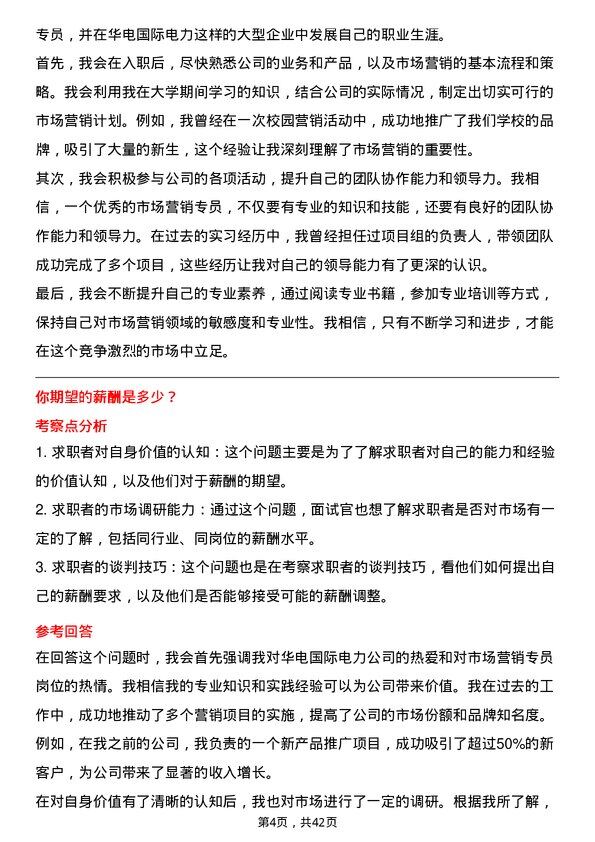 专员，并在华电国际电力这样的大型企业中发展自己的职业生涯。

首先，我会在入职后，尽快熟悉公司的业务和产品，以及市场营销的基本流程和策略。我会利用我在大学期间学习的知识，结合公司的实际情况，制定出切实可行的市场营销计划。例如，我曾经在一次校园营销活动中，成功地推广了我们学校的品牌，吸引了大量的新生，这个经验让我深刻理解了市场营销的重要性。

其次，我会积极参与公司的各项活动，提升自己的团队协作能力和领导力。我相信，一个优秀的市场营销专员，不仅要有专业的知识和技能，还要有良好的团队协作能力和领导力。在过去的实习经历中，我曾经担任过项目组的负责人，带领团队成功完成了多个项目，这些经历让我对自己的领导能力有了更深的认识。

最后，我会不断提升自己的专业素养，通过阅读专业书籍，参加专业培训等方式，保持自己对市场营销领域的敏感度和专业性。我相信，只有不断学习和进步，才能在这个竞争激烈的市场中立足。

你期望的薪酬是多少？

考察点分析

1. 求职者对自身价值的认知：这个问题主要是为了了解求职者对自己的能力和经验的价值认知，以及他们对于薪酬的期望。

2. 求职者的市场调研能力：通过这个问题，面试官也想了解求职者是否对市场有一定的了解，包括同行业、同岗位的薪酬水平。

3. 求职者的谈判技巧：这个问题也是在考察求职者的谈判技巧，看他们如何提出自己的薪酬要求，以及他们是否能够接受可能的薪酬调整。

参考回答

在回答这个问题时，我会首先强调我对华电国际电力公司的热爱和对市场营销专员岗位的热情。我相信我的专业知识和实践经验可以为公司带来价值。我在过去的工作中，成功地推动了多个营销项目的实施，提高了公司的市场份额和品牌知名度。例如，在我之前的公司，我负责的一个新产品推广项目，成功吸引了超过50%的新客户，为公司带来了显著的收入增长。

在对自身价值有了清晰的认知后，我也对市场进行了一定的调研。根据我所了解，

第4页，共42页